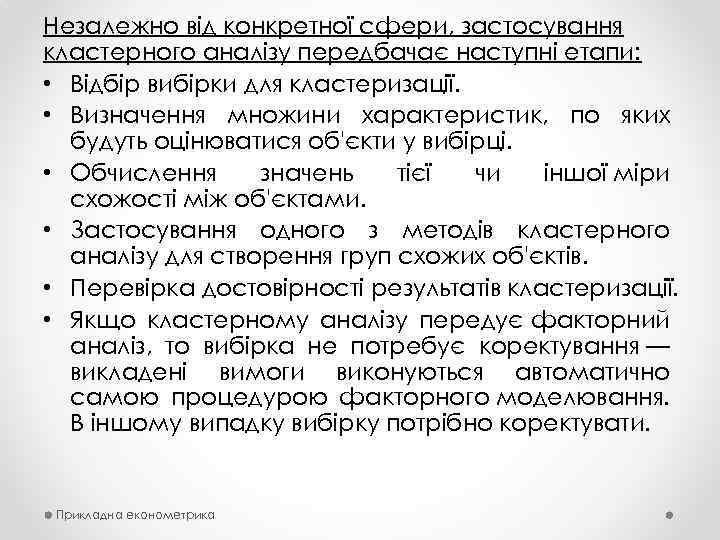 Незалежно від конкретної сфери, застосування кластерного аналізу передбачає наступні етапи:

• Відбір вибірки для кластеризації.
• Визначення множини характеристик, по яких будуть оцінюватися об'єкти у вибірці.
• Обчислення значень тієї чи іншої міри схожості між об'єктами.
• Застосування одного з методів кластерного аналізу для створення груп схожих об'єктів.
• Перевірка достовірності результатів кластеризації.
• Якщо кластерному аналізу передує факторний аналіз, то вибірка не потребує коректування — викладені вимоги виконуються автоматично самою процедурою факторного моделювання. В іншому випадку вибірку потрібно коректувати.

Прикладна економетрика